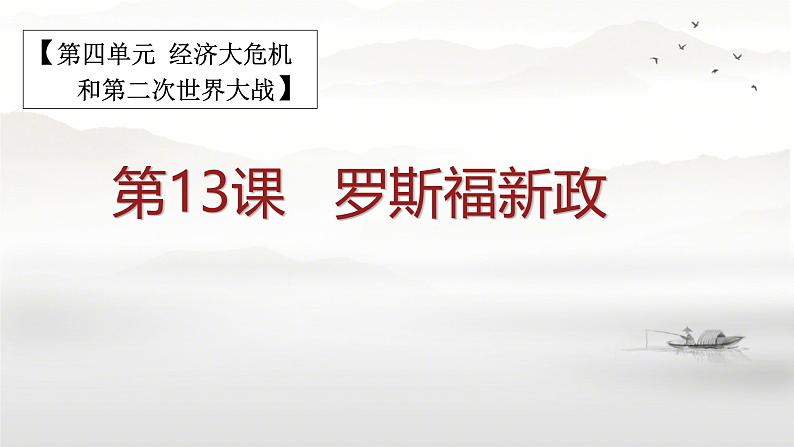 【第四单元 经济大危机和第二次世界大战】

第13课 罗斯福新政